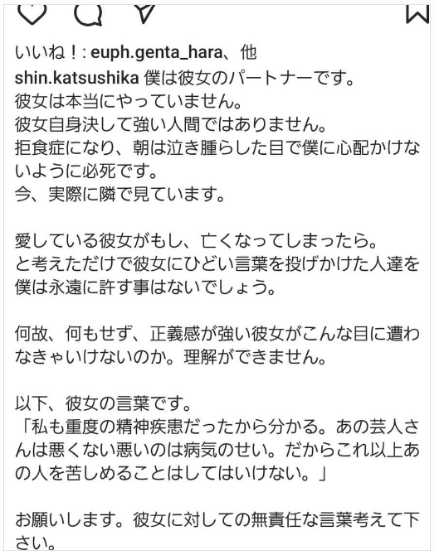 いいね！: euph.genta_hara、他
shin.katsushika 僕は彼女のパートナーです。
彼女は本当にやっていません。
彼女自身決して強い人間ではありません。
拒食症になり、朝は泣き腫らした目で僕に心配かけないように必死です。
今、実際に隣で見ています。

愛している彼女がもし、亡くなってしまったら。
と考えただけで彼女にひどい言葉を投げかけた人達を僕は永遠に許す事はないでしょう。

何故、何もせず、正義感が強い彼女がこんな目に遭わなきゃいけないのか。理解ができません。

以下、彼女の言葉です。
「私も重度の精神疾患だったから分かる。あの芸人さんは悪くない悪いのは病気のせい。だからこれ以上あの人を苦しめることはしてはいけない。」

お願いします。彼女に対しての無責任な言葉考えて下さい。